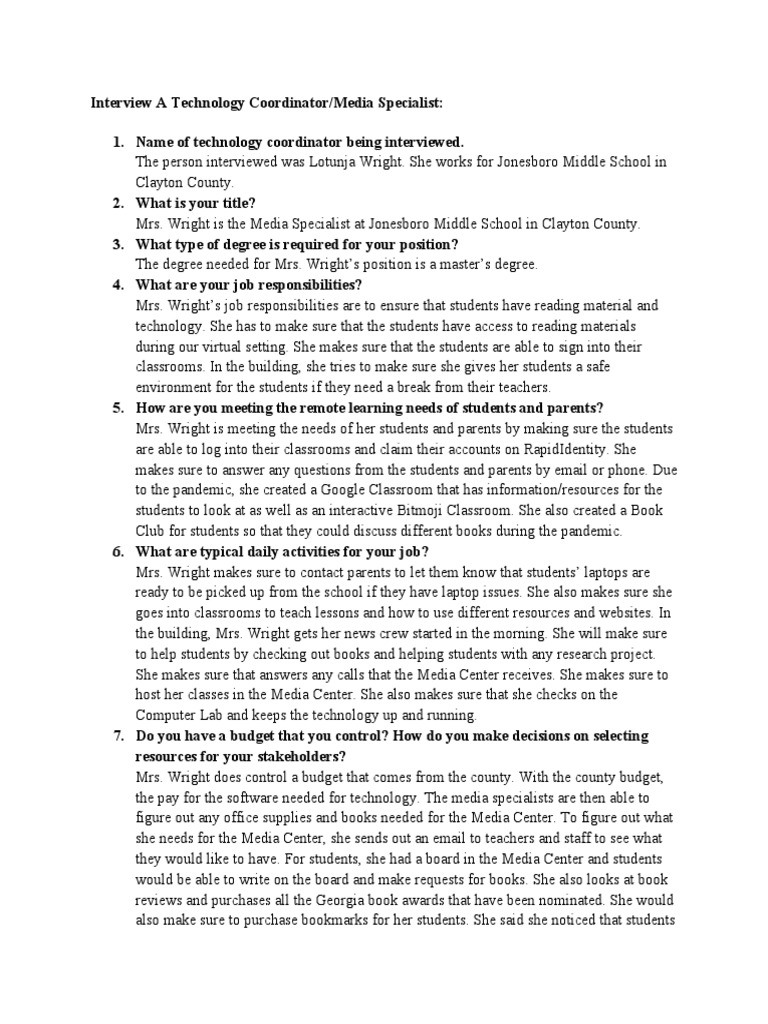 Interview A Technology Coordinator/Media Specialist:

1. Name of technology coordinator being interviewed.
The person interviewed was Lotunja Wright. She works for Jonesboro Middle School in Clayton County.

2. What is your title?
Mrs. Wright is the Media Specialist at Jonesboro Middle School in Clayton County.

3. What type of degree is required for your position?
The degree needed for Mrs. Wright's position is a master's degree.

4. What are your job responsibilities?
Mrs. Wright's job responsibilities are to ensure that students have reading material and technology. She has to make sure that the students have access to reading materials during our virtual setting. She makes sure that the students are able to sign into their classrooms. In the building, she tries to make sure she gives her students a safe environment for the students if they need a break from their teachers.

5. How are you meeting the remote learning needs of students and parents?
Mrs. Wright is meeting the needs of her students and parents by making sure the students are able to log into their classrooms and claim their accounts on RapidIdentity. She makes sure to answer any questions from the students and parents by email or phone. Due to the pandemic, she created a Google Classroom that has information/resources for the students to look at as well as an interactive Bitmoji Classroom. She also created a Book Club for students so that they could discuss different books during the pandemic.

6. What are typical daily activities for your job?
Mrs. Wright makes sure to contact parents to let them know that students' laptops are ready to be picked up from the school if they have laptop issues. She also makes sure she goes into classrooms to teach lessons and how to use different resources and websites. In the building, Mrs. Wright gets her news crew started in the morning. She will make sure to help students by checking out books and helping students with any research project. She makes sure that answers any calls that the Media Center receives. She makes sure to host her classes in the Media Center. She also makes sure that she checks on the Computer Lab and keeps the technology up and running.

7. Do you have a budget that you control? How do you make decisions on selecting resources for your stakeholders?
Mrs. Wright does control a budget that comes from the county. With the county budget, the pay for the software needed for technology. The media specialists are then able to figure out any office supplies and books needed for the Media Center. To figure out what she needs for the Media Center, she sends out an email to teachers and staff to see what they would like to have. For students, she had a board in the Media Center and students would be able to write on the board and make requests for books. She also looks at book reviews and purchases all the Georgia book awards that have been nominated. She would also make sure to purchase bookmarks for her students. She said she noticed that students